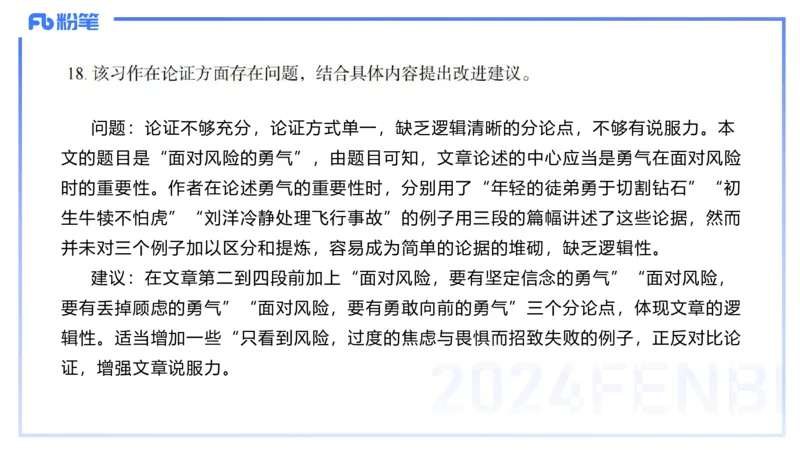 Fb 粉笔

18. 该习作在论证方面存在问题，结合具体内容提出改进建议。

问题：论证不够充分，论证方式单一，缺乏逻辑清晰的分论点，不够有说服力。本文的题目是“面对风险的勇气”，由题目可知，文章论述的中心应当是勇气在面对风险时的重要性。作者在论述勇气的重要性时，分别用了“年轻的徒弟勇于切割钻石”“初生牛犊不怕虎”“刘洋冷静处理飞行事故”的例子用三段的篇幅讲述了这些论据，然而并未对三个例子加以区分和提炼，容易成为简单的论据的堆砌，缺乏逻辑性。

建议：在文章第二到四段前加上“面对风险，要有坚定信念的勇气”“面对风险，要有丢掉顾虑的勇气”“面对风险，要有勇敢向前的勇气”三个分论点，体现文章的逻辑性。适当增加一些“只看到风险，过度的焦虑与畏惧而招致失败的例子，正反对比论证，增强文章说服力。

2024FENBI